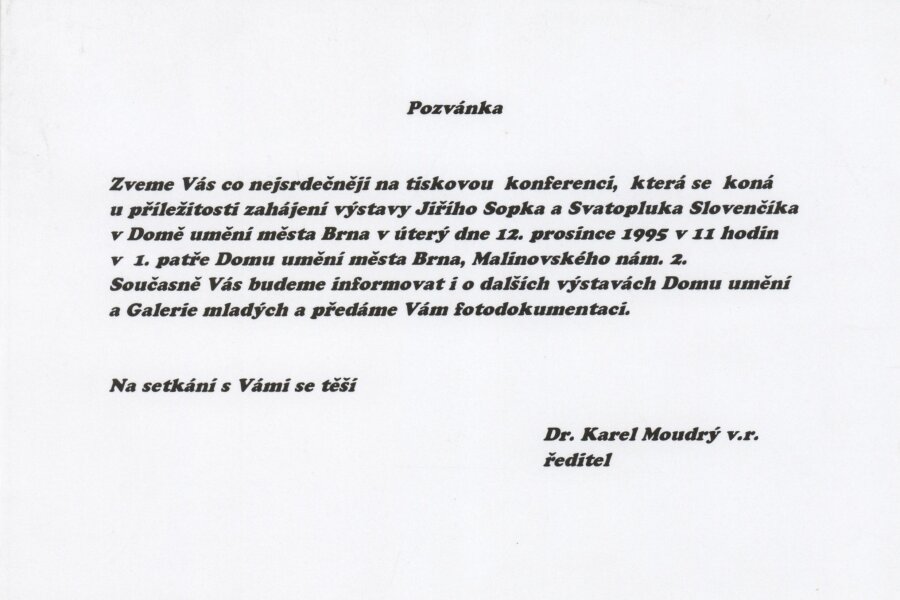 Pozvánka

Zveme Vás co nejsrdečněji na tiskovou konferenci, která se koná u příležitosti zahájení výstavy Jiřího Sopka a Svatopluka Slovenčíka v Domě umění města Brna v úterý dne 12. prosince 1995 v 11 hodin v 1. patře Domu umění města Brna, Malinovského nám. 2. Současně Vás budeme informovat i o dalších výstavách Domu umění a Galerie mladých a předáme Vám fotodokumentaci.

Na setkání s Vámi se těší

Dr. Karel Moudrý v.r.
ředitel